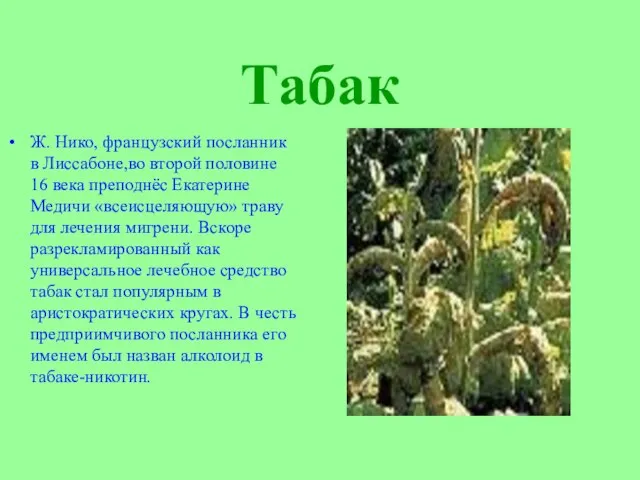 Табак

• Ж. Нико, французский посланник в Лиссабоне,во второй половине 16 века преподнёс Екатерине Медичи «всеисцеляющую» траву для лечения мигрени. Вскоре разрекламированный как универсальное лечебное средство табак стал популярным в аристократических кругах. В честь предприимчивого посланника его именем был назван алколоид в табаке-никотин.